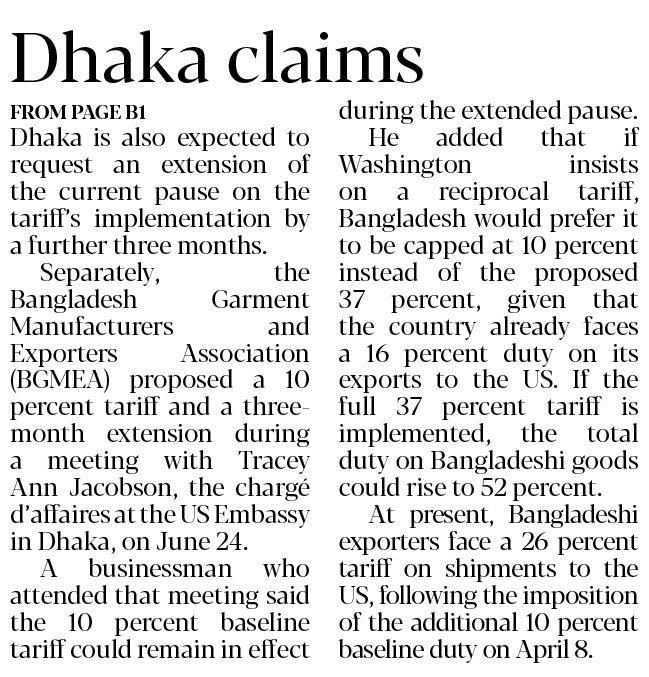 Dhaka claims

FROM PAGE B1

Dhaka is also expected to request an extension of the current pause on the tariff's implementation by a further three months.

Separately, the Bangladesh Garment Manufacturers and Exporters Association (BGMEA) proposed a 10 percent tariff and a three-month extension during a meeting with Tracey Ann Jacobson, the chargé d'affaires at the US Embassy in Dhaka, on June 24.

A businessman who attended that meeting said the 10 percent baseline tariff could remain in effect during the extended pause.

He added that if Washington insists on a reciprocal tariff, Bangladesh would prefer it to be capped at 10 percent instead of the proposed 37 percent, given that the country already faces a 16 percent duty on its exports to the US. If the full 37 percent tariff is implemented, the total duty on Bangladeshi goods could rise to 52 percent.

At present, Bangladeshi exporters face a 26 percent tariff on shipments to the US, following the imposition of the additional 10 percent baseline duty on April 8.